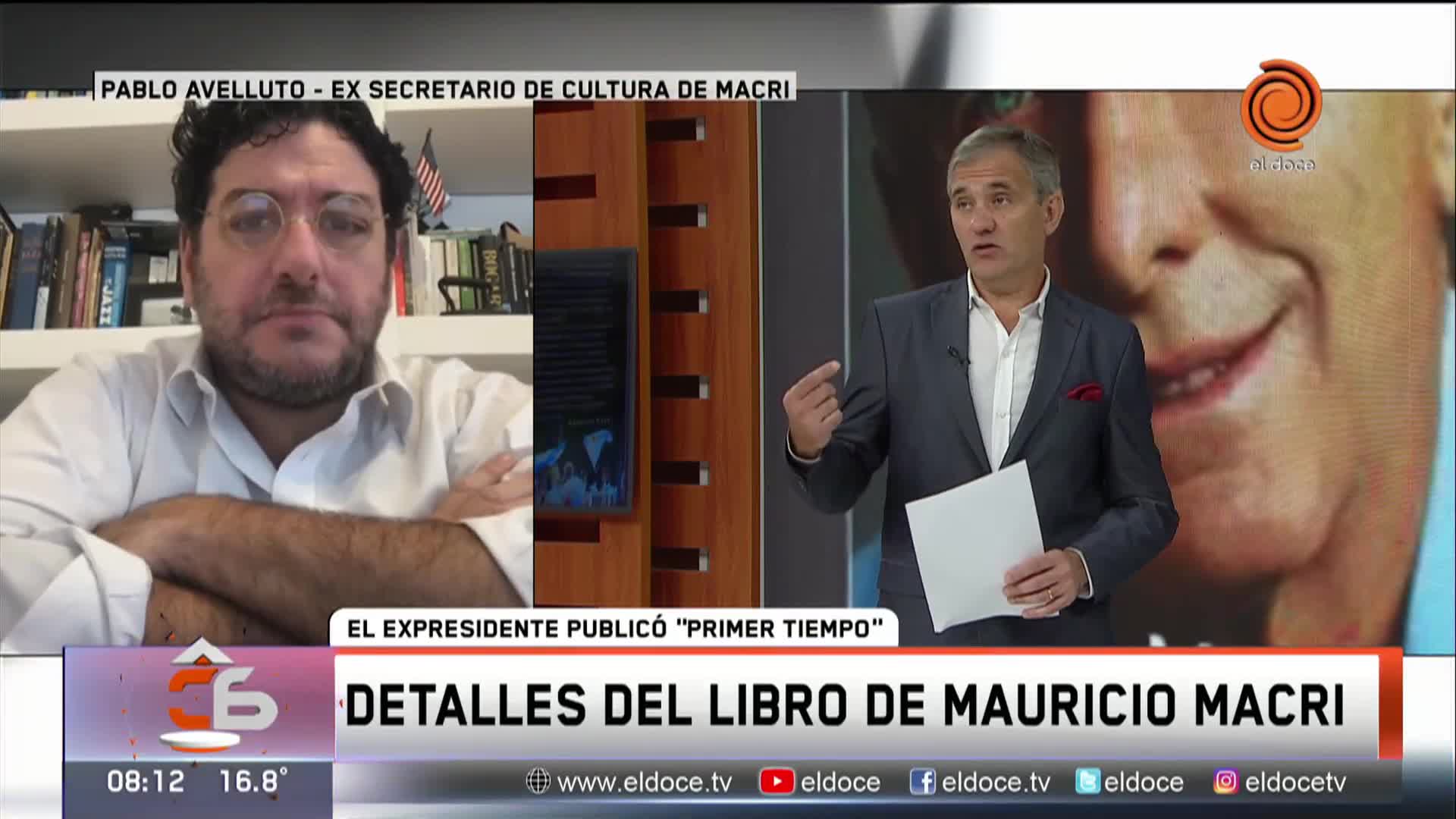 PABLO AVELLUTO - EX SECRETARIO DE CULTURA DE MACRI

el doce

EL EXPRESIDENTE PUBLICÓ "PRIMER TIEMPO"

DETALLES DEL LIBRO DE MAURICIO MACRI

08:12 16.8°

www.eldoce.tv eldoce eldoce.tv eldoce eldocetv